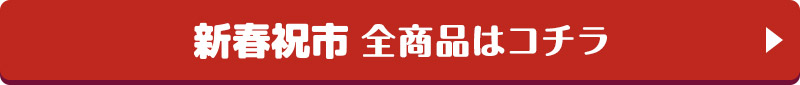 新春祝市 全商品はコチラ